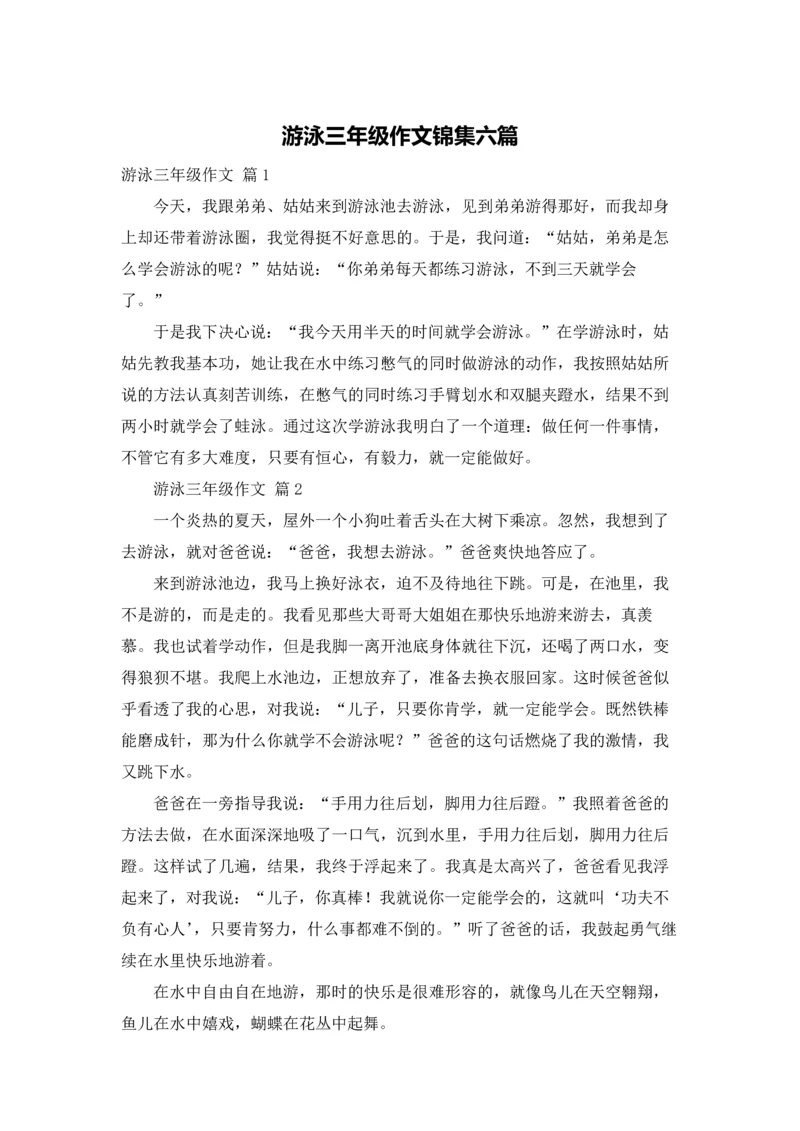 游泳三年级作文锦集六篇

游泳三年级作文 篇1

今天，我跟弟弟、姑姑来到游泳池去游泳，见到弟弟游得那好，而我却身上却还带着游泳圈，我觉得挺不好意思的。于是，我问道：“姑姑，弟弟是怎么学会游泳的呢？”姑姑说：“你弟弟每天都练习游泳，不到三天就学会了。”

于是我下决心说：“我今天用半天的时间就学会游泳。”在学游泳时，姑姑先教我基本功，她让我在水中练习憋气的同时做游泳的动作，我按照姑姑所说的方法认真刻苦训练，在憋气的同时练习手臂划水和双腿夹蹬水，结果不到两小时就学会了蛙泳。通过这次学游泳我明白了一个道理：做任何一件事情，不管它有多大难度，只要有恒心，有毅力，就一定能做好。

游泳三年级作文 篇2

一个炎热的夏天，屋外一个小狗吐着舌头在大树下乘凉。忽然，我想到了去游泳，就对爸爸说：“爸爸，我想去游泳。”爸爸爽快地答应了。

来到游泳池边，我马上换好泳衣，迫不及待地往下跳。可是，在池里，我不是游的，而是走的。我看见那些大哥哥大姐姐在那快乐地游来游去，真羡慕。我也试着学动作，但是我脚一离开池底身体就往下沉，还喝了两口水，变得狼狈不堪。我爬上水池边，正想放弃了，准备去换衣服回家。这时候爸爸似乎看透了我的心思，对我说：“儿子，只要你肯学，就一定能学会。既然铁棒能磨成针，那为什么你就学不会游泳呢？”爸爸的这句话燃烧了我的激情，我又跳下水。

爸爸在一旁指导我说：“手用力往后划，脚用力往后蹬。”我照着爸爸的方法去做，在水面深深地吸了一口气，沉到水里，手用力往后划，脚用力往后蹬。这样试了几遍，结果，我终于浮起来了。我真是太高兴了，爸爸看见我浮起来了，对我说：“儿子，你真棒！我就说你一定能学会的，这就叫‘功夫不负有心人’，只要肯努力，什么事都难不倒的。”听了爸爸的话，我鼓起勇气继续在水里快乐地游着。

在水中自由自在地游，那时的快乐是很难形容的，就像鸟儿在天空翱翔，鱼儿在水中嬉戏，蝴蝶在花丛中起舞。